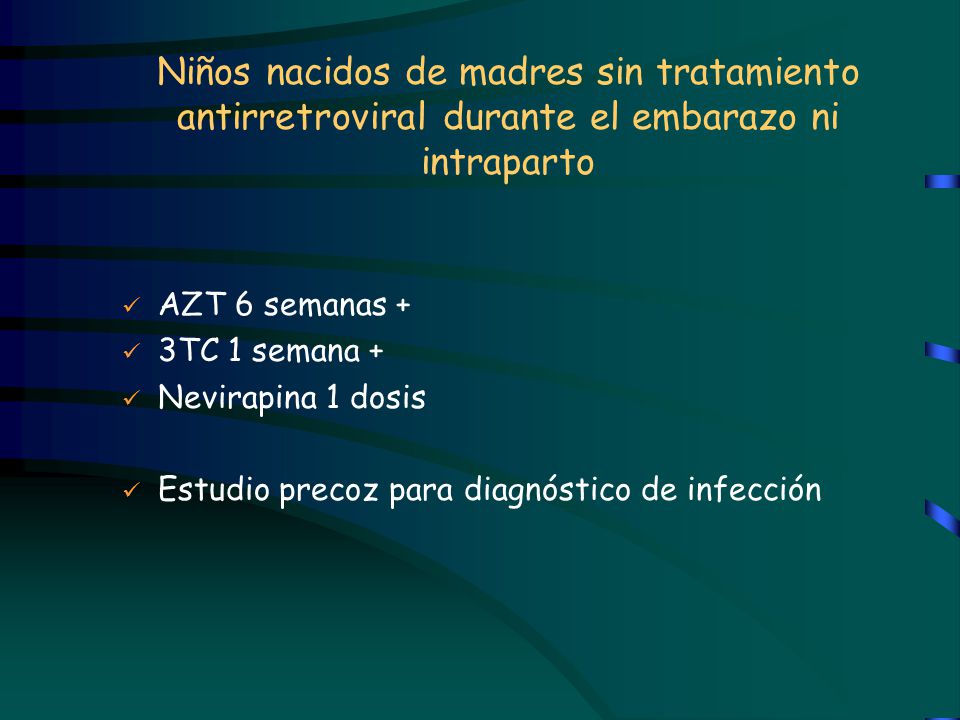 Niños nacidos de madres sin tratamiento antirretroviral durante el embarazo ni intraparto

✓ AZT 6 semanas +
✓ 3TC 1 semana +
✓ Nevirapina 1 dosis

✓ Estudio precoz para diagnóstico de infección